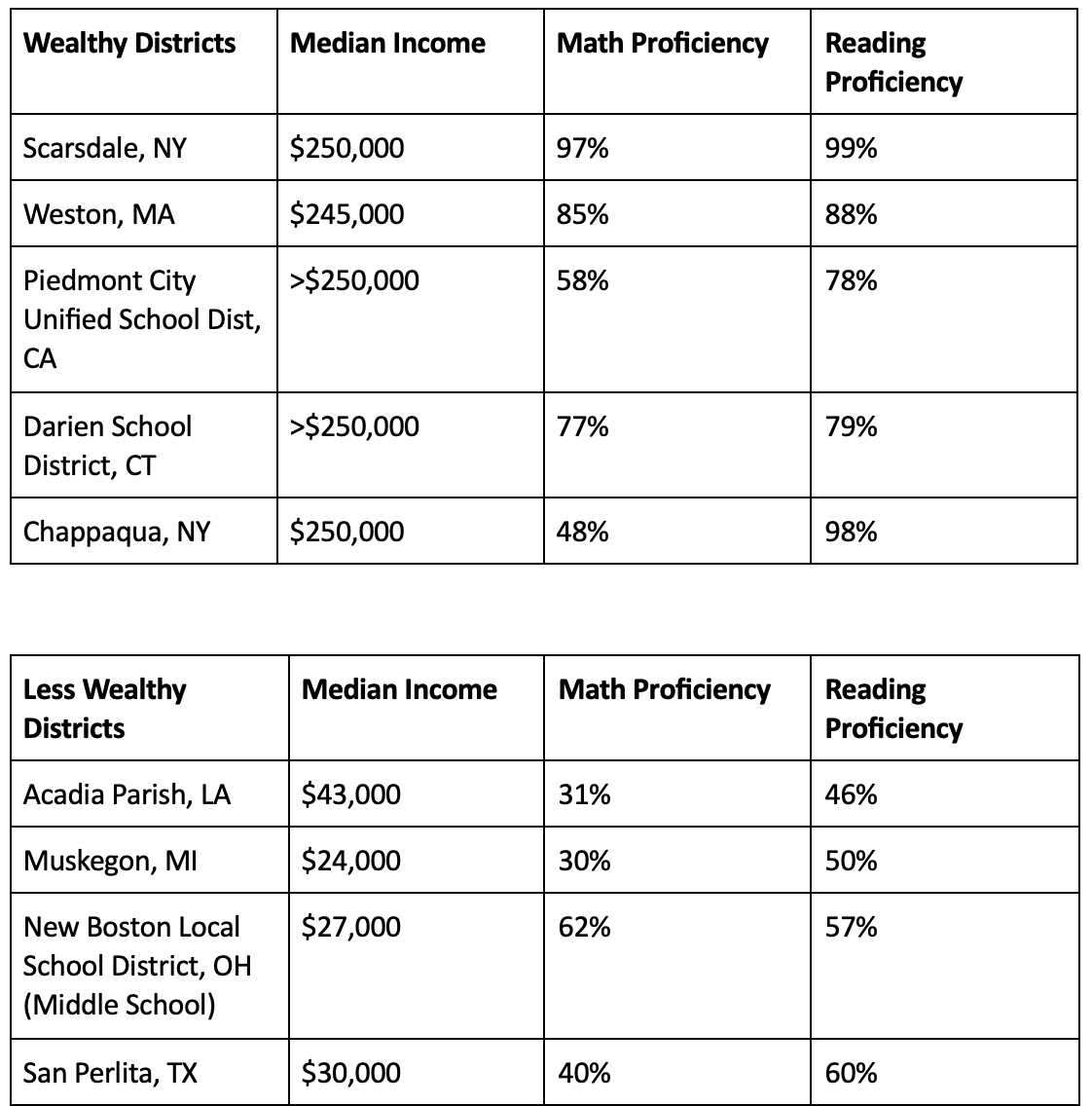 | Wealthy Districts | Median Income | Math Proficiency | Reading Proficiency |
|---|---|---|---|
| Scarsdale, NY | \$250,000 | 97% | 99% |
| Weston, MA | \$245,000 | 85% | 88% |
| Piedmont City Unified School Dist, CA | >\$250,000 | 58% | 78% |
| Darien School District, CT | >\$250,000 | 77% | 79% |
| Chappaqua, NY | \$250,000 | 48% | 98% |

| Less Wealthy Districts | Median Income | Math Proficiency | Reading Proficiency |
|---|---|---|---|
| Acadia Parish, LA | \$43,000 | 31% | 46% |
| Muskegon, MI | \$24,000 | 30% | 50% |
| New Boston Local School District, OH (Middle School) | \$27,000 | 62% | 57% |
| San Perlita, TX | \$30,000 | 40% | 60% |